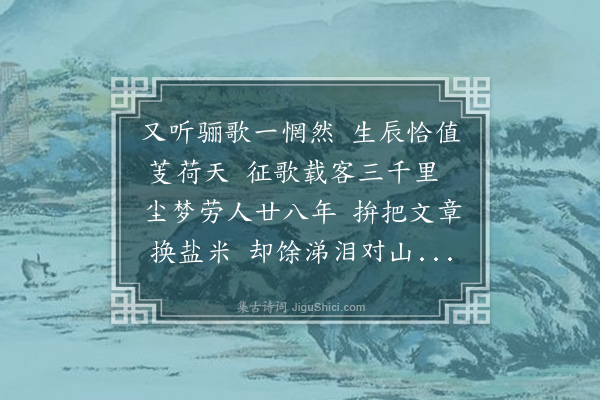 又听骊歌一惘然 生辰恰值芰荷天 征歌载客三千里 尘梦劳人廿八年 拚把文章换盐米 却馀涕泪对山...

集古诗词 JiguShici.com